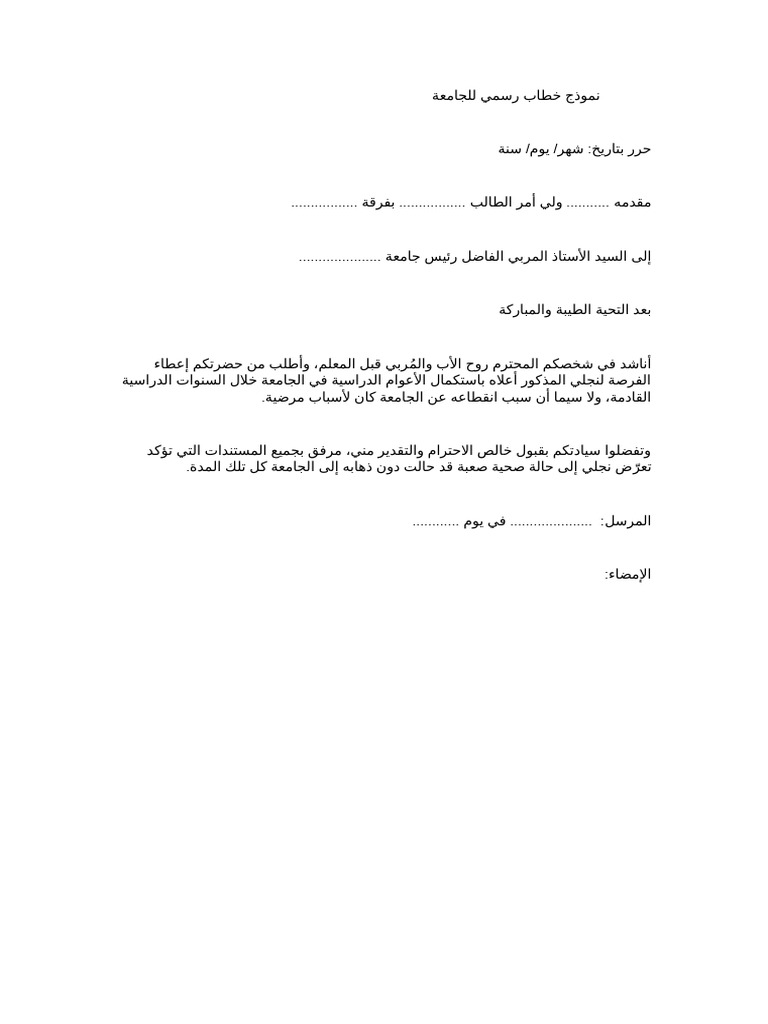 نموذج خطاب رسمي للجامعة

حرر بتاريخ: شهر/ يوم/ سنة

مقدمه ........... ولي أمر الطالب ................. بفرقة .................

إلى السيد الأستاذ المربي الفاضل رئيس جامعة .....................

بعد التحية الطيبة والمباركة

أناشد في شخصكم المحترم روح الأب والمُربي قبل المعلم، وأطلب من حضرتكم إعطاء الفرصة لنجلي المذكور أعلاه باستكمال الأعوام الدراسية في الجامعة خلال السنوات الدراسية القادمة، ولا سيما أن سبب انقطاعه عن الجامعة كان لأسباب مرضية.

وتفضلوا سيادتكم بقبول خالص الاحترام والتقدير مني، مرفق بجميع المستندات التي تؤكد تعرّض نجلي إلى حالة صحية صعبة قد حالت دون ذهابه إلى الجامعة كل تلك المدة.

المرسل: ..................... في يوم ............

الإمضاء: